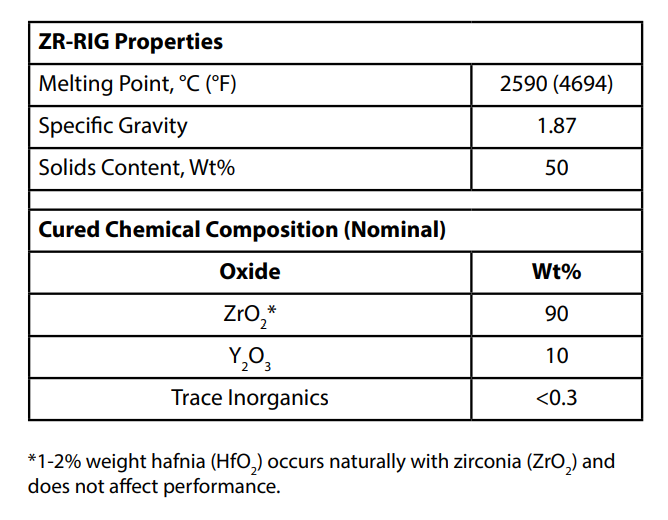 | ZR-RIG Properties | |
|---|---|
| Melting Point, °C (°F) | 2590 (4694) |
| Specific Gravity | 1.87 |
| Solids Content, Wt% | 50 |
| | |
| **Cured Chemical Composition (Nominal)** | |
| **Oxide** | **Wt%** |
| $ZrO_2$* | 90 |
| $Y_2O_3$ | 10 |
| Trace Inorganics | <0.3 |

*1-2% weight hafnia ($HfO_2$) occurs naturally with zirconia ($ZrO_2$) and does not affect performance.